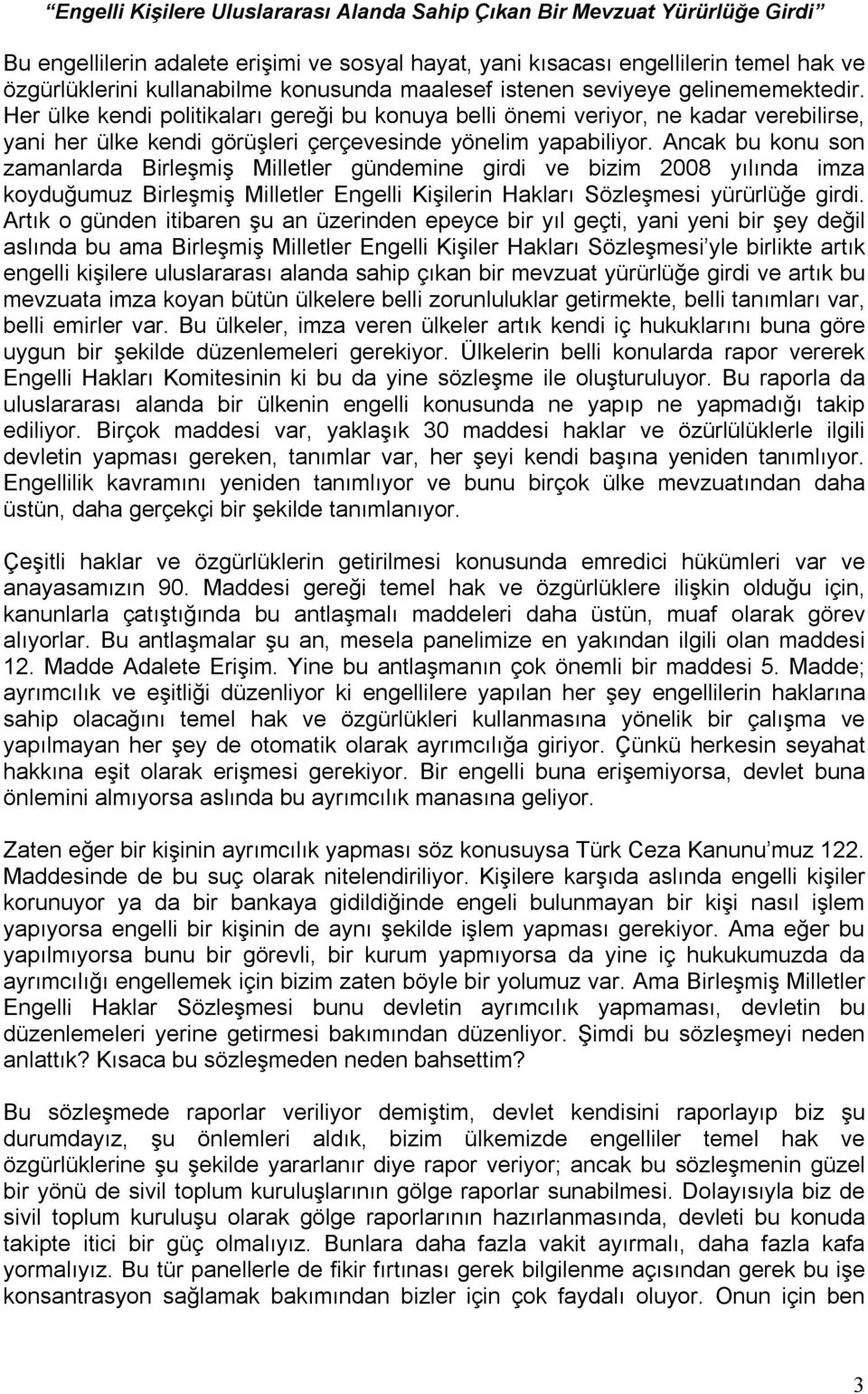 “Engelli Kişilere Uluslararası Alanda Sahip Çıkan Bir Mevzuat Yürürlüğe Girdi”

Bu engellilerin adalete erişimi ve sosyal hayat, yani kısacası engellilerin temel hak ve özgürlüklerini kullanabilme konusunda maalesef istenen seviyeye gelinememektedir. Her ülke kendi politikaları gereği bu konuya belli önemi veriyor, ne kadar verebilirse, yani her ülke kendi görüşleri çerçevesinde yönelim yapabiliyor. Ancak bu konu son zamanlarda Birleşmiş Milletler gündemine girdi ve bizim 2008 yılında imza koyduğumuz Birleşmiş Milletler Engelli Kişilerin Hakları Sözleşmesi yürürlüğe girdi. Artık o günden itibaren şu an üzerinden epeyce bir yıl geçti, yani yeni bir şey değil aslında bu ama Birleşmiş Milletler Engelli Kişiler Hakları Sözleşmesi’yle birlikte artık engelli kişilere uluslararası alanda sahip çıkan bir mevzuat yürürlüğe girdi ve artık bu mevzuata imza koyan bütün ülkelere belli zorunluluklar getirmekte, belli tanımları var, belli emirler var. Bu ülkeler, imza veren ülkeler artık kendi iç hukuklarını buna göre uygun bir şekilde düzenlemeleri gerekiyor. Ülkelerin belli konularda rapor vererek Engelli Hakları Komitesinin ki bu da yine sözleşme ile oluşturuluyor. Bu raporla da uluslararası alanda bir ülkenin engelli konusunda ne yapıp ne yapmadığı takip ediliyor. Birçok maddesi var, yaklaşık 30 maddesi haklar ve özürlülüklerle ilgili devletin yapması gereken, tanımlar var, her şeyi kendi başına yeniden tanımlıyor. Engellilik kavramını yeniden tanımlıyor ve bunu birçok ülke mevzuatından daha üstün, daha gerçekçi bir şekilde tanımlanıyor.

Çeşitli haklar ve özgürlüklerin getirilmesi konusunda emredici hükümleri var ve anayasamızın 90. Maddesi gereği temel hak ve özgürlüklere ilişkin olduğu için, kanunlarla çatıştığında bu antlaşmalı maddeleri daha üstün, muaf olarak görev alıyorlar. Bu antlaşmalar şu an, mesela panelimize en yakından ilgili olan maddesi 12. Madde Adalete Erişim. Yine bu antlaşmanın çok önemli bir maddesi 5. Madde; ayrımcılık ve eşitliği düzenliyor ki engellilere yapılan her şey engellilerin haklarına sahip olacağını temel hak ve özgürlükleri kullanmasına yönelik bir çalışma ve yapılmayan her şey de otomatik olarak ayrımcılığa giriyor. Çünkü herkesin seyahat hakkına eşit olarak erişmesi gerekiyor. Bir engelli buna erişemiyorsa, devlet buna önlemini almıyorsa aslında bu ayrımcılık manasına geliyor.

Zaten eğer bir kişinin ayrımcılık yapması söz konusuysa Türk Ceza Kanunu’muz 122. Maddesinde de bu suç olarak nitelendiriliyor. Kişilere karşıda aslında engelli kişiler korunuyor ya da bir bankaya gidildiğinde engeli bulunmayan bir kişi nasıl işlem yapıyorsa engelli bir kişinin de aynı şekilde işlem yapması gerekiyor. Ama eğer bu yapılmıyorsa bunu bir görevli, bir kurum yapmıyorsa da yine iç hukukumuzda da ayrımcılığı engellemek için bizim zaten böyle bir yolumuz var. Ama Birleşmiş Milletler Engelli Haklar Sözleşmesi bunu devletin ayrımcılık yapmaması, devletin bu düzenlemeleri yerine getirmesi bakımından düzenliyor. Şimdi bu sözleşmeyi neden anlattık? Kısaca bu sözleşmeden neden bahsettim?

Bu sözleşmede raporlar veriliyor demiştim, devlet kendisini raporlayıp biz şu durumdayız, şu önlemleri aldık, bizim ülkemizde engelliler temel hak ve özgürlüklerine şu şekilde yararlanır diye rapor veriyor; ancak bu sözleşmenin güzel bir yönü de sivil toplum kuruluşlarının gölge raporlar sunabilmesi. Dolayısıyla biz de sivil toplum kuruluşu olarak gölge raporlarının hazırlanmasında, devleti bu konuda takipte itici bir güç olmalıyız. Bunlara daha fazla vakit ayırmalı, daha fazla kafa yormalıyız. Bu tür panellerle de fikir fırtınası gerek bilgilenme açısından gerek bu işe konsantrasyon sağlamak bakımından bizler için çok faydalı oluyor. Onun için ben

3